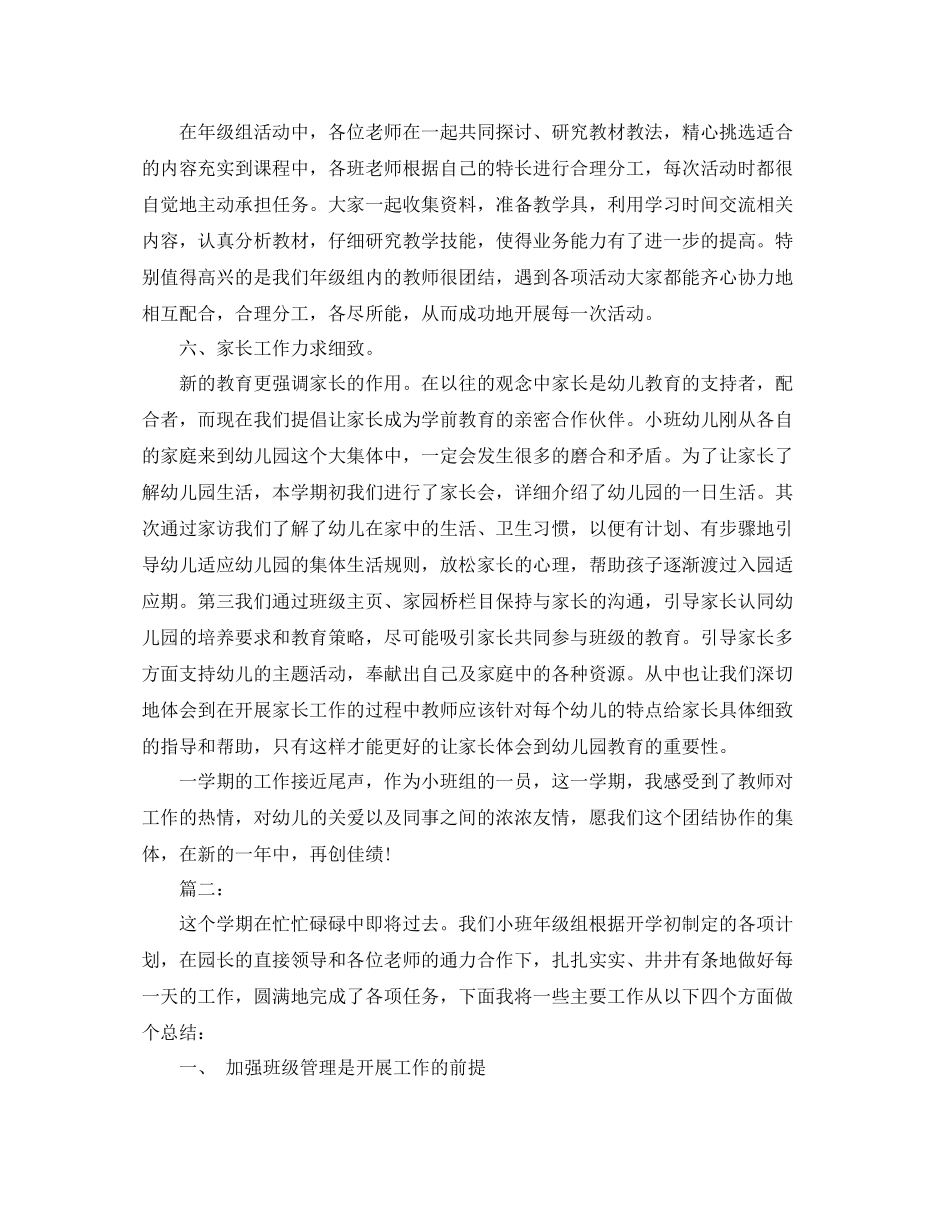 在年级组活动中，各位老师在一起共同探讨、研究教材教法，精心挑选适合的内容充实到课程中，各班老师根据自己的特长进行合理分工，每次活动时都很自觉地主动承担任务。大家一起收集资料，准备教学具，利用学习时间交流相关内容，认真分析教材，仔细研究教学技能，使得业务能力有了进一步的提高。特别值得高兴的是我们年级组内的教师很团结，遇到各项活动大家都能齐心协力地相互配合，合理分工，各尽所能，从而成功地开展每一次活动。

六、家长工作力求细致。

新的教育更强调家长的作用。在以往的观念中家长是幼儿教育的支持者，配合者，而现在我们提倡让家长成为学前教育的亲密合作伙伴。小班幼儿刚从各自的家庭来到幼儿园这个大集体中，一定会发生很多的磨合和矛盾。为了让家长了解幼儿园生活，本学期初我们进行了家长会，详细介绍了幼儿园的一日生活。其次通过家访我们了解了幼儿在家中的生活、卫生习惯，以便有计划、有步骤地引导幼儿适应幼儿园的集体生活规则，放松家长的心理，帮助孩子逐渐渡过入园适应期。第三我们通过班级主页、家园桥栏目保持与家长的沟通，引导家长认同幼儿园的培养要求和教育策略，尽可能吸引家长共同参与班级的教育。引导家长多方面支持幼儿的主题活动，奉献出自己及家庭中的各种资源。从中也让我们深切地体会到在开展家长工作的过程中教师应该针对每个幼儿的特点给家长具体细致的指导和帮助，只有这样才能更好的让家长体会到幼儿园教育的重要性。

一学期的工作接近尾声，作为小班组的一员，这一学期，我感受到了教师对工作的热情，对幼儿的关爱以及同事之间的浓浓友情，愿我们这个团结协作的集体，在新的一年中，再创佳绩!

篇二：

这个学期在忙忙碌碌中即将过去。我们小班年级组根据开学初制定的各项计划，在园长的直接领导和各位老师的通力合作下，扎扎实实、井井有条地做好每一天的工作，圆满地完成了各项任务，下面我将一些主要工作从以下四个方面做个总结：

一、 加强班级管理是开展工作的前提